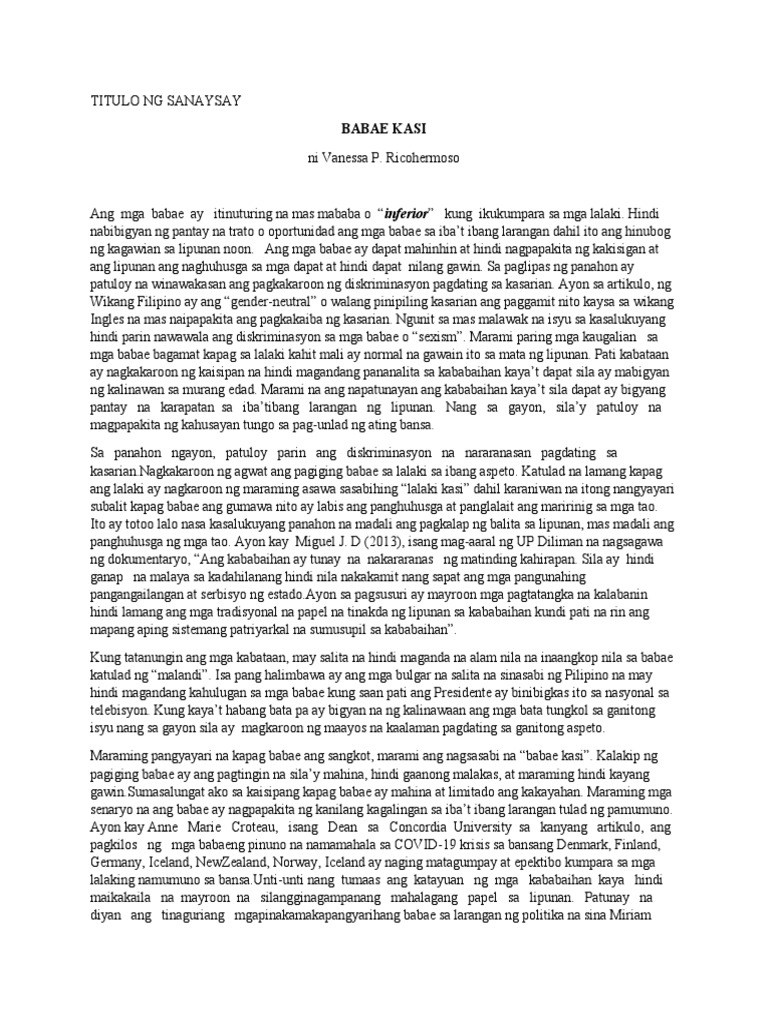 TITULO NG SANAYSAY

BABAE KASI

ni Vanessa P. Ricohermoso

Ang mga babae ay itinuturing na mas mababa o "inferior" kung ikukumpara sa mga lalaki. Hindi nabibigyan ng pantay na trato o oportunidad ang mga babae sa iba't ibang larangan dahil ito ang hinubog ng kagawian sa lipunan noon. Ang mga babae ay dapat mahinhin at hindi nagpapakita ng kakisigan at ang lipunan ang naghuhusga sa mga dapat at hindi dapat nilang gawin. Sa paglipas ng panahon ay patuloy na winawakasan ang pagkakaroon ng diskriminasyon pagdating sa kasarian. Ayon sa artikulo, ng Wikang Filipino ay ang "gender-neutral" o walang pinipiling kasarian ang paggamit nito kaysa sa wikang Ingles na mas naipapakita ang pagkakaiba ng kasarian. Ngunit sa mas malawak na isyu sa kasalukuyang hindi parin nawawala ang diskriminasyon sa mga babae o "sexism". Marami paring mga kaugalian sa mga babae bagamat kapag sa lalaki kahit mali ay normal na gawain ito sa mata ng lipunan. Pati kabataan ay nagkakaroon ng kaisipan na hindi magandang pananalita sa kababaihan kaya't dapat sila ay mabigyan ng kalinawan sa murang edad. Marami na ang napatunayan ang kababaihan kaya't sila dapat ay bigyang pantay na karapatan sa iba'tibang larangan ng lipunan. Nang sa gayon, sila'y patuloy na magpapakita ng kahusayan tungo sa pag-unlad ng ating bansa.

Sa panahon ngayon, patuloy parin ang diskriminasyon na nararanasan pagdating sa kasarian.Nagkakaroon ng agwat ang pagiging babae sa lalaki sa ibang aspeto. Katulad na lamang kapag ang lalaki ay nagkaroon ng maraming asawa sasabihing "lalaki kasi" dahil karaniwan na itong nangyayari subalit kapag babae ang gumawa nito ay labis ang panghuhusga at panglalait ang maririnig sa mga tao. Ito ay totoo lalo nasa kasalukuyang panahon na madali ang pagkalap ng balita sa lipunan, mas madali ang panghuhusga ng mga tao. Ayon kay Miguel J. D (2013), isang mag-aaral ng UP Diliman na nagsagawa ng dokumentaryo, "Ang kababaihan ay tunay na nakararanas ng matinding kahirapan. Sila ay hindi ganap na malaya sa kadahilanang hindi nila nakakamit nang sapat ang mga pangunahing pangangailangan at serbisyo ng estado.Ayon sa pagsusuri ay mayroon mga pagtatangka na kalabanin hindi lamang ang mga tradisyonal na papel na tinakda ng lipunan sa kababaihan kundi pati na rin ang mapang aping sistemang patriyarkal na sumusupil sa kababaihan".

Kung tatanungin ang mga kabataan, may salita na hindi maganda na alam nila na inaangkop nila sa babae katulad ng "malandi". Isa pang halimbawa ay ang mga bulgar na salita na sinasabi ng Pilipino na may hindi magandang kahulugan sa mga babae kung saan pati ang Presidente ay binibigkas ito sa nasyonal sa telebisyon. Kung kaya't habang bata pa ay bigyan na ng kalinawaan ang mga bata tungkol sa ganitong isyu nang sa gayon sila ay magkaroon ng maayos na kaalaman pagdating sa ganitong aspeto.

Maraming pangyayari na kapag babae ang sangkot, marami ang nagsasabi na "babae kasi". Kalakip ng pagiging babae ay ang pagtingin na sila'y mahina, hindi gaanong malakas, at maraming hindi kayang gawin.Sumasalungat ako sa kaisipang kapag babae ay mahina at limitado ang kakayahan. Maraming mga senaryo na ang babae ay nagpapakita ng kanilang kagalingan sa iba't ibang larangan tulad ng pamumuno. Ayon kay Anne Marie Croteau, isang Dean sa Concordia University sa kanyang artikulo, ang pagkilos ng mga babaeng pinuno na namamahala sa COVID-19 krisis sa bansang Denmark, Finland, Germany, Iceland, NewZealand, Norway, Iceland ay naging matagumpay at epektibo kumpara sa mga lalaking namumuno sa bansa.Unti-unti nang tumaas ang katayuan ng mga kababaihan kaya hindi maikakaila na mayroon na silangginagampanang mahalagang papel sa lipunan. Patunay na diyan ang tinaguriang mgapinakamakapangyarihang babae sa larangan ng politika na sina Miriam